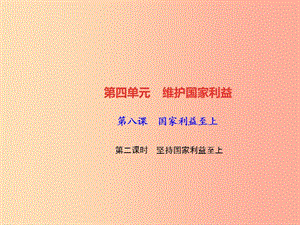 第四单元　维护国家利益

第八课　国家利益至上

第二课时　坚持国家利益至上